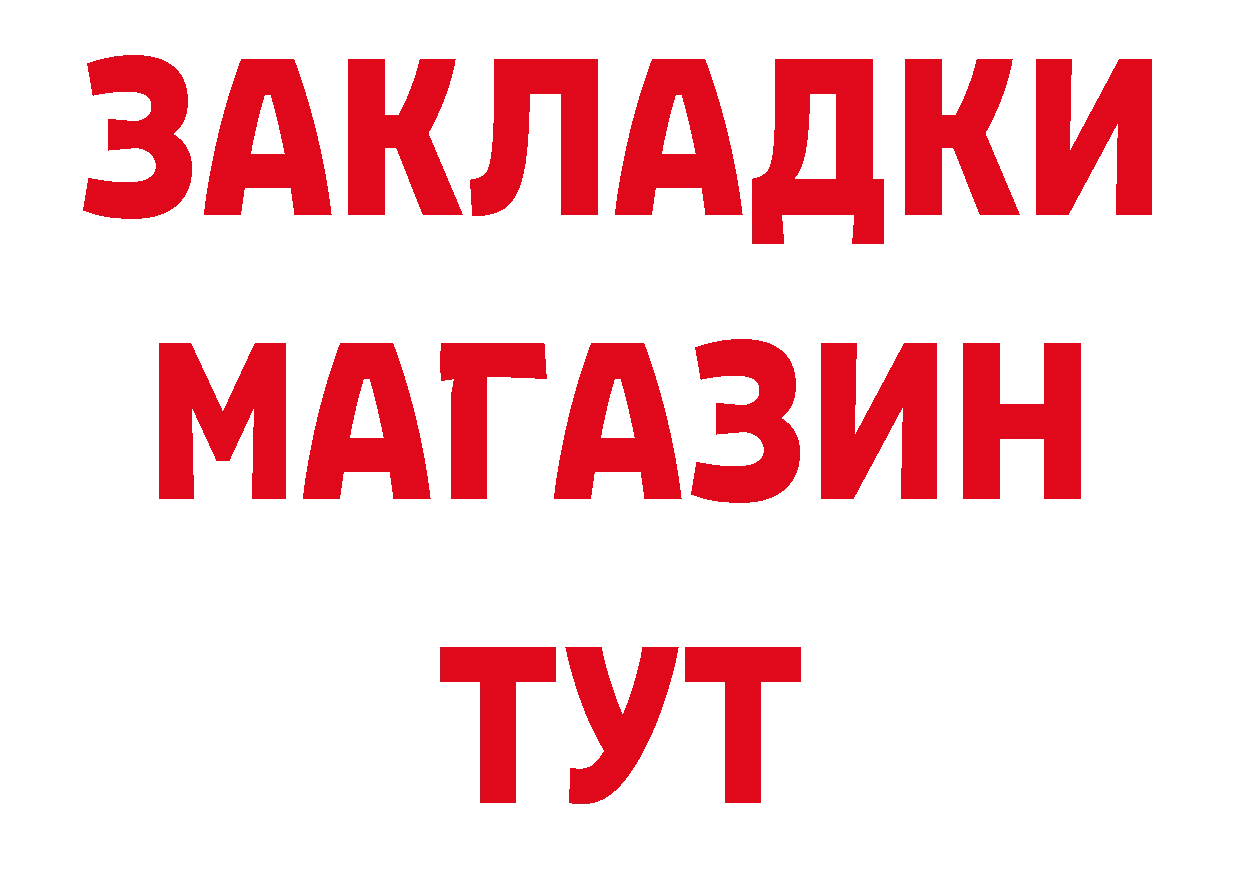 ЗАКЛАДКИ
МАГАЗИН
ТУТ